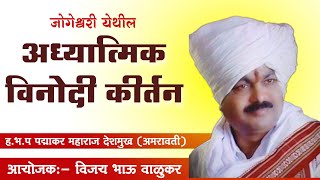 जोगेश्वरी येथील
अध्यात्मिक
विनोदी कीर्तन

ह.भ.प पद्माकर महाराज देशमुख (अमरावती)

आयोजक:- विजय भाऊ वाळुकर